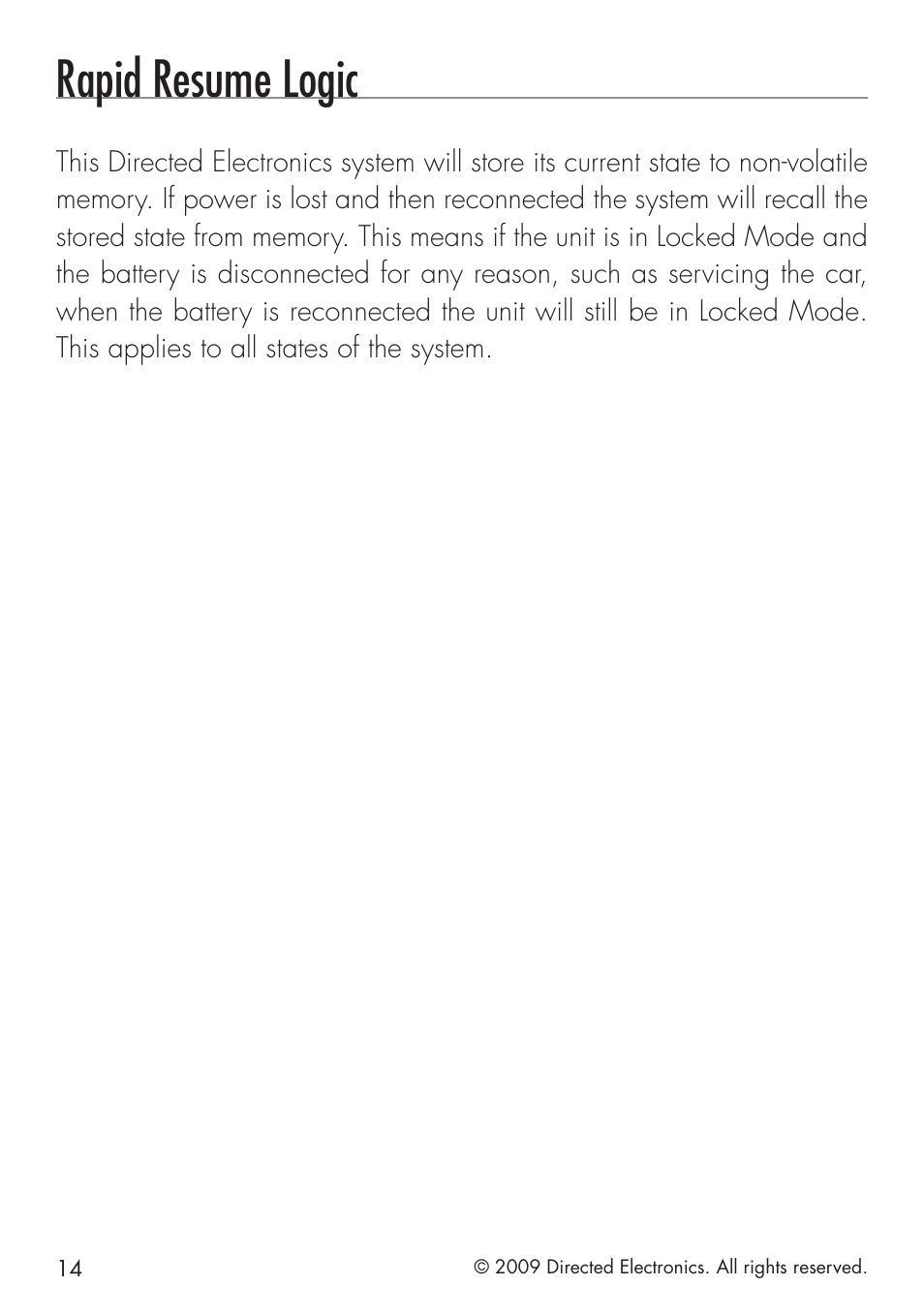 Rapid Resume Logic

This Directed Electronics system will store its current state to non-volatile memory. If power is lost and then reconnected the system will recall the stored state from memory. This means if the unit is in Locked Mode and the battery is disconnected for any reason, such as servicing the car, when the battery is reconnected the unit will still be in Locked Mode. This applies to all states of the system.

14

© 2009 Directed Electronics. All rights reserved.